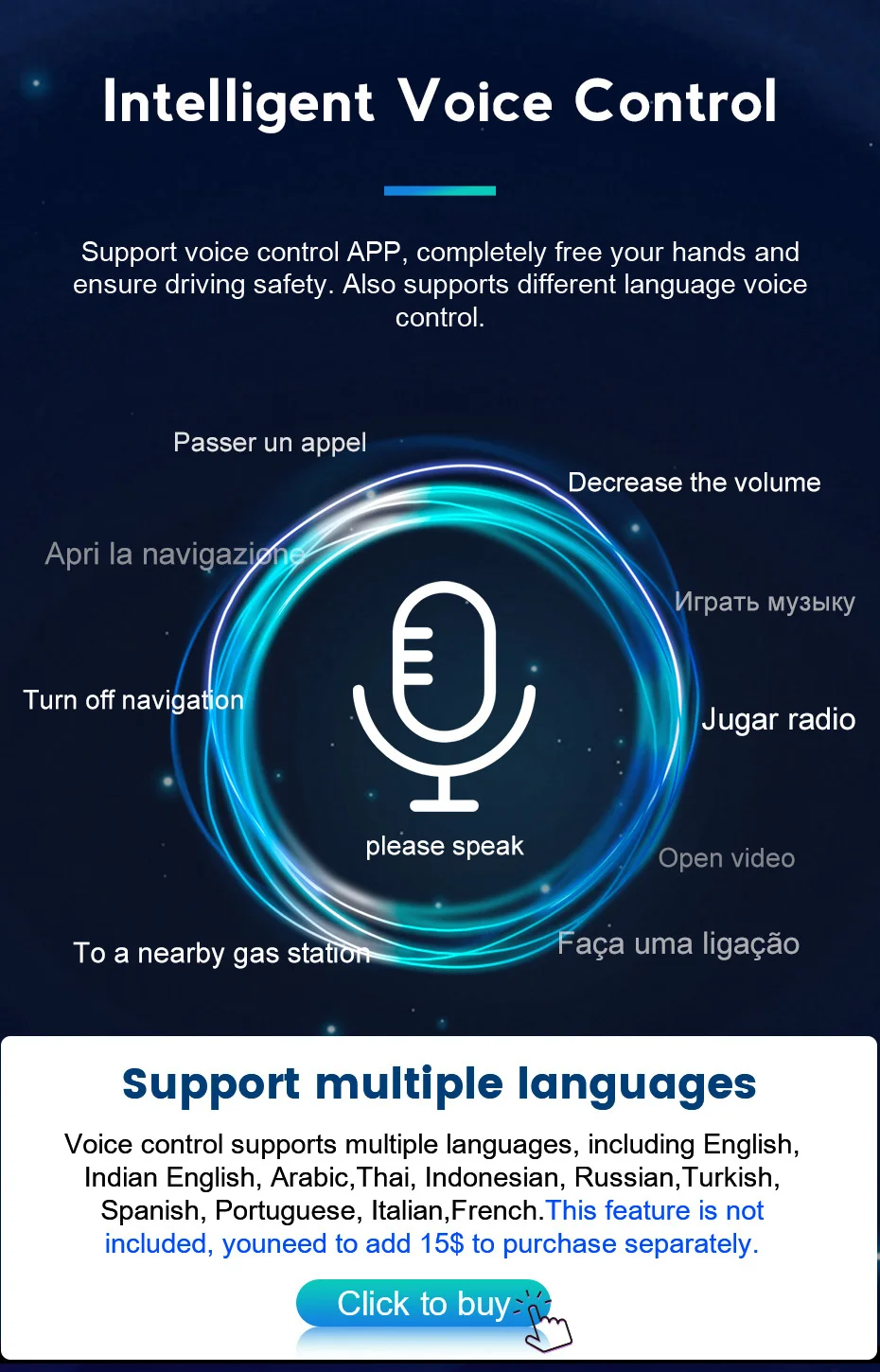 Intelligent Voice Control

Support voice control APP, completely free your hands and ensure driving safety. Also supports different language voice control.

Passer un appel

Decrease the volume

Apri la navigazione

Играть музыку

Turn off navigation

Jugar radio

please speak

Open video

To a nearby gas station

Faça uma ligação

Support multiple languages

Voice control supports multiple languages, including English, Indian English, Arabic,Thai, Indonesian, Russian,Turkish, Spanish, Portuguese, Italian,French.This feature is not included, youneed to add 15$ to purchase separately.

Click to buy